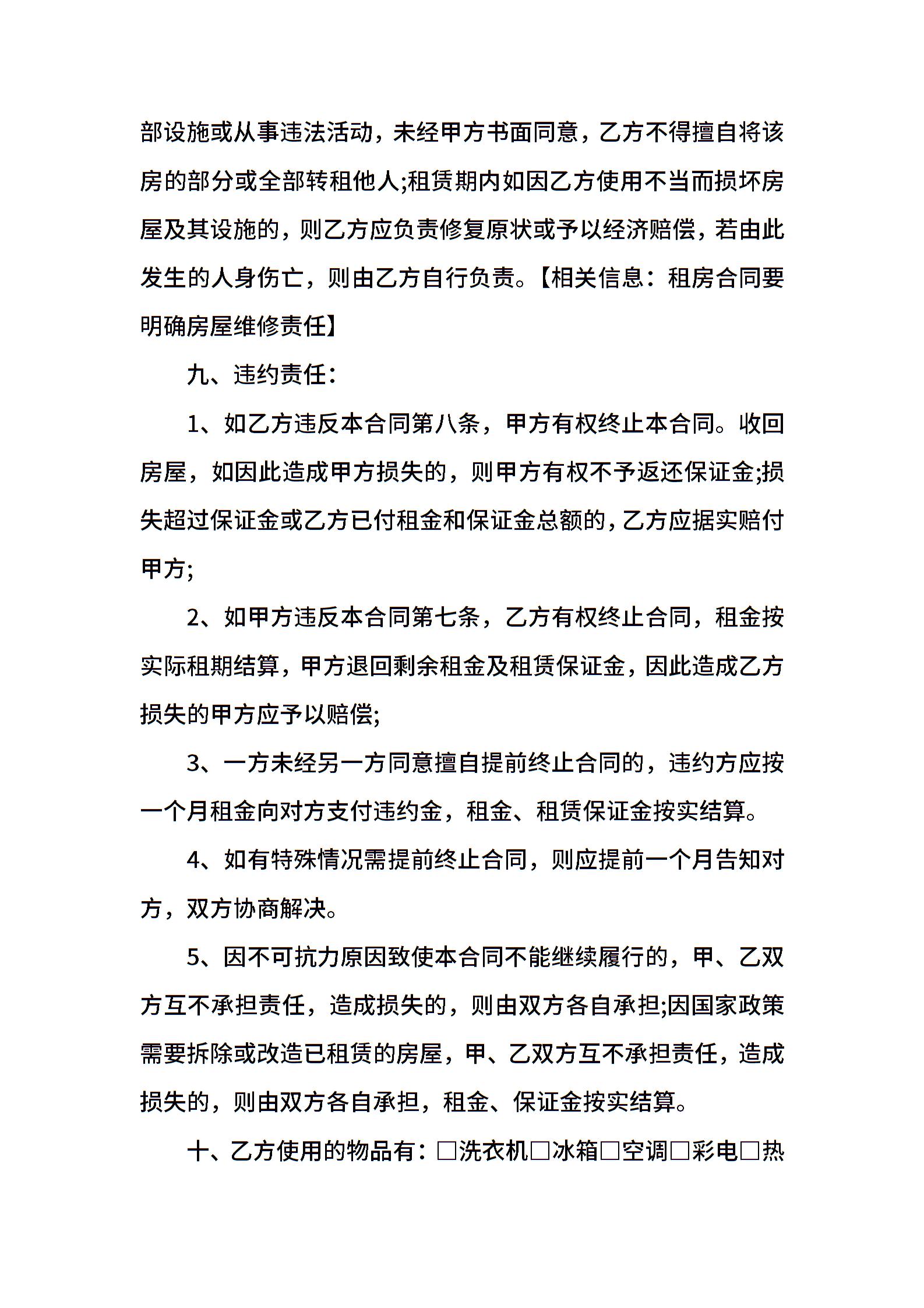 部设施或从事违法活动，未经甲方书面同意，乙方不得擅自将该房的部分或全部转租他人;租赁期内如因乙方使用不当而损坏房屋及其设施的，则乙方应负责修复原状或予以经济赔偿，若由此发生的人身伤亡，则由乙方自行负责。【相关信息：租房合同要明确房屋维修责任】

九、违约责任：

1、如乙方违反本合同第八条，甲方有权终止本合同。收回房屋，如因此造成甲方损失的，则甲方有权不予返还保证金;损失超过保证金或乙方已付租金和保证金总额的，乙方应据实赔付甲方;

2、如甲方违反本合同第七条，乙方有权终止合同，租金按实际租期结算，甲方退回剩余租金及租赁保证金，因此造成乙方损失的甲方应予以赔偿;

3、一方未经另一方同意擅自提前终止合同的，违约方应按一个月租金向对方支付违约金，租金、租赁保证金按实结算。

4、如有特殊情况需提前终止合同，则应提前一个月告知对方，双方协商解决。

5、因不可抗力原因致使本合同不能继续履行的，甲、乙双方互不承担责任，造成损失的，则由双方各自承担;因国家政策需要拆除或改造已租赁的房屋，甲、乙双方互不承担责任，造成损失的，则由双方各自承担，租金、保证金按实结算。

十、乙方使用的物品有：□洗衣机□冰箱□空调□彩电□热